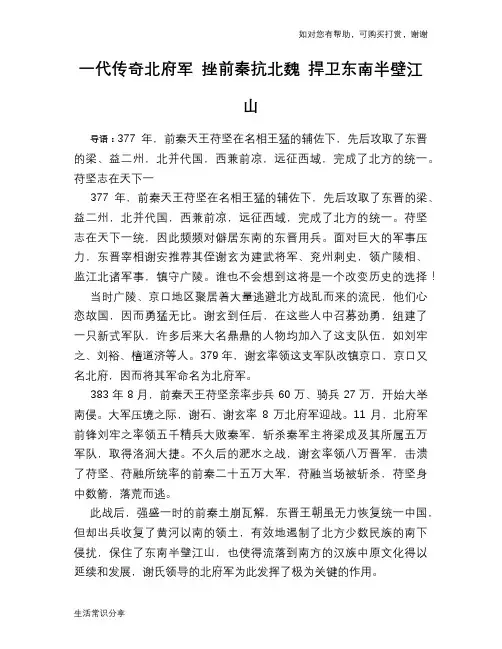 如对您有帮助，可购买打赏，谢谢

一代传奇北府军 挫前秦抗北魏 捍卫东南半壁江山

导语：377 年，前秦天王苻坚在名相王猛的辅佐下，先后攻取了东晋的梁、益二州，北并代国，西兼前凉，远征西域，完成了北方的统一。苻坚志在天下一

377 年，前秦天王苻坚在名相王猛的辅佐下，先后攻取了东晋的梁、益二州，北并代国，西兼前凉，远征西域，完成了北方的统一。苻坚志在天下一统，因此频频对僻居东南的东晋用兵。面对巨大的军事压力，东晋宰相谢安推荐其侄谢玄为建武将军、兖州刺史，领广陵相、监江北诸军事，镇守广陵。谁也不会想到这将是一个改变历史的选择！

当时广陵、京口地区聚居着大量逃避北方战乱而来的流民，他们心恋故国，因而勇猛无比。谢玄到任后，在这些人中召募劲勇，组建了一只新式军队，许多后来大名鼎鼎的人物均加入了这支队伍，如刘牢之、刘裕、檀道济等人。379 年，谢玄率领这支军队改镇京口，京口又名北府，因而将其军命名为北府军。

383 年 8 月，前秦天王苻坚亲率步兵 60 万、骑兵 27 万，开始大举南侵。大军压境之际，谢石、谢玄率 8 万北府军迎战。11 月，北府军前锋刘牢之率领五千精兵大败秦军，斩杀秦军主将梁成及其所属五万军队，取得洛涧大捷。不久后的淝水之战，谢玄率领八万晋军，击溃了苻坚、苻融所统率的前秦二十五万大军，苻融当场被斩杀，苻坚身中数箭，落荒而逃。

此战后，强盛一时的前秦土崩瓦解，东晋王朝虽无力恢复统一中国，但却出兵收复了黄河以南的领土，有效地遏制了北方少数民族的南下侵扰，保住了东南半壁江山，也使得流落到南方的汉族中原文化得以延续和发展，谢氏领导的北府军为此发挥了极为关键的作用。

生活常识分享